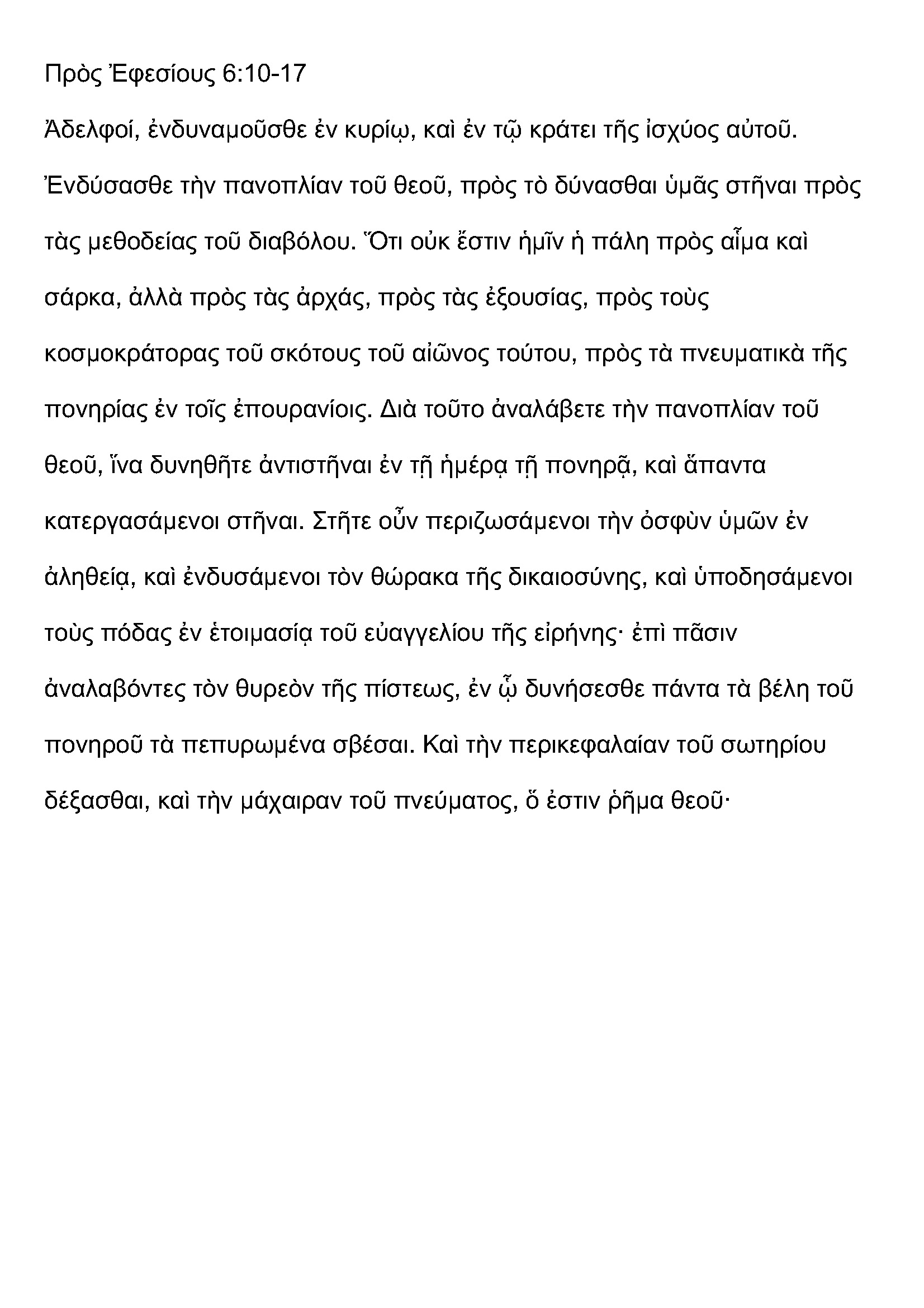 Πρὸς Ἐφεσίους 6:10-17

Ἀδελφοί, ἐνδυναμοῦσθε ἐν κυρίῳ, καὶ ἐν τῷ κράτει τῆς ἰσχύος αὐτοῦ. Ἐνδύσασθε τὴν πανοπλίαν τοῦ θεοῦ, πρὸς τὸ δύνασθαι ὑμᾶς στῆναι πρὸς τὰς μεθοδείας τοῦ διαβόλου. Ὅτι οὐκ ἔστιν ἡμῖν ἡ πάλη πρὸς αἷμα καὶ σάρκα, ἀλλὰ πρὸς τὰς ἀρχάς, πρὸς τὰς ἐξουσίας, πρὸς τοὺς κοσμοκράτορας τοῦ σκότους τοῦ αἰῶνος τούτου, πρὸς τὰ πνευματικὰ τῆς πονηρίας ἐν τοῖς ἐπουρανίοις. Διὰ τοῦτο ἀναλάβετε τὴν πανοπλίαν τοῦ θεοῦ, ἵνα δυνηθῆτε ἀντιστῆναι ἐν τῇ ἡμέρᾳ τῇ πονηρᾷ, καὶ ἅπαντα κατεργασάμενοι στῆναι. Στῆτε οὖν περιζωσάμενοι τὴν ὀσφὺν ὑμῶν ἐν ἀληθείᾳ, καὶ ἐνδυσάμενοι τὸν θώρακα τῆς δικαιοσύνης, καὶ ὑποδησάμενοι τοὺς πόδας ἐν ἑτοιμασίᾳ τοῦ εὐαγγελίου τῆς εἰρήνης· ἐπὶ πᾶσιν ἀναλαβόντες τὸν θυρεὸν τῆς πίστεως, ἐν ᾧ δυνήσεσθε πάντα τὰ βέλη τοῦ πονηροῦ τὰ πεπυρωμένα σβέσαι. Καὶ τὴν περικεφαλαίαν τοῦ σωτηρίου δέξασθαι, καὶ τὴν μάχαιραν τοῦ πνεύματος, ὅ ἐστιν ῥῆμα θεοῦ·